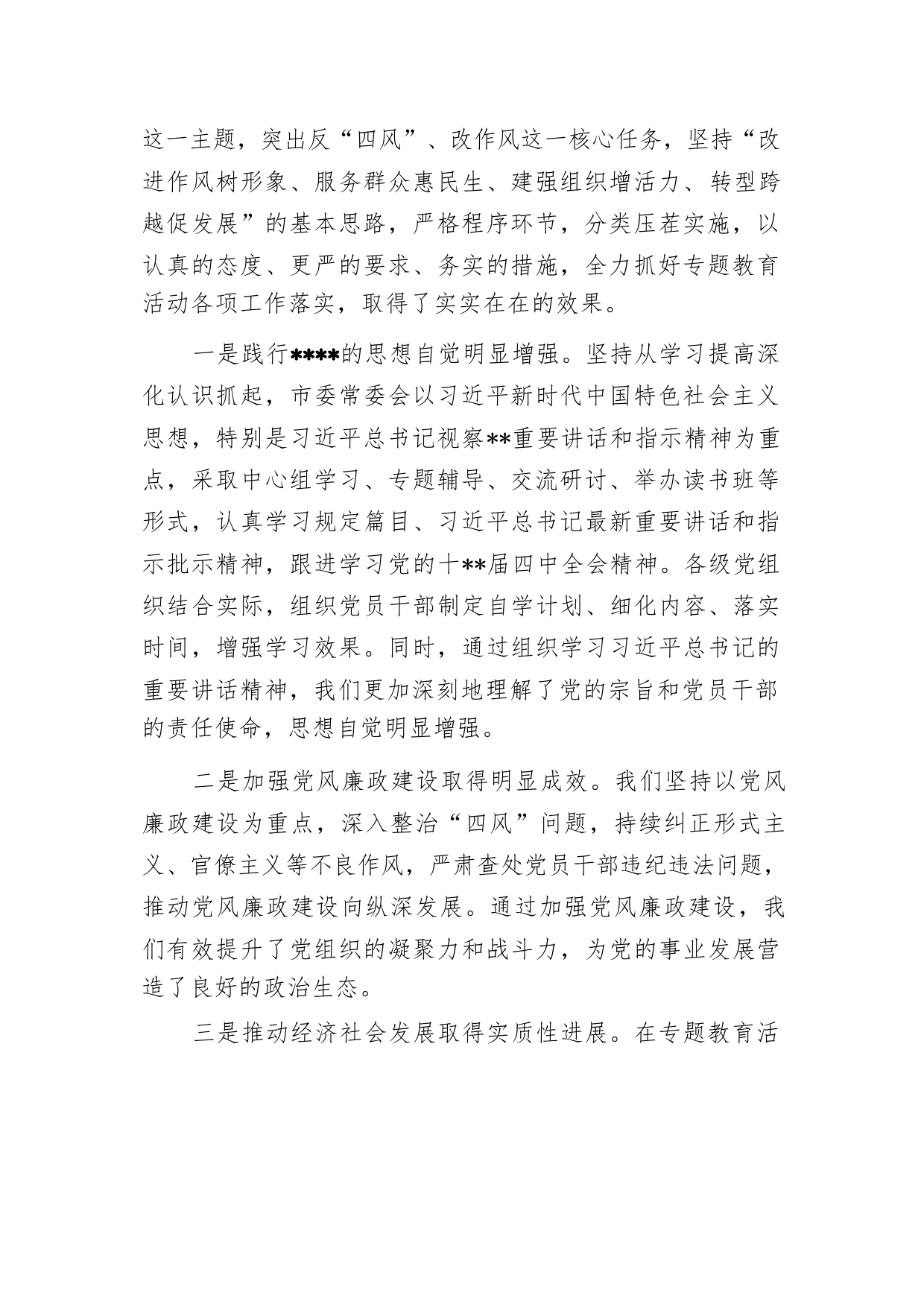 这一主题，突出反“四风”、改作风这一核心任务，坚持“改进作风树形象、服务群众惠民生、建强组织增活力、转型跨越促发展”的基本思路，严格程序环节，分类压茬实施，以认真的态度、更严的要求、务实的措施，全力抓好专题教育活动各项工作落实，取得了实实在在的效果。

一是践行****的思想自觉明显增强。坚持从学习提高深化认识抓起，市委常委会以习近平新时代中国特色社会主义思想，特别是习近平总书记视察**重要讲话和指示精神为重点，采取中心组学习、专题辅导、交流研讨、举办读书班等形式，认真学习规定篇目、习近平总书记最新重要讲话和指示批示精神，跟进学习党的十**届四中全会精神。各级党组织结合实际，组织党员干部制定自学计划、细化内容、落实时间，增强学习效果。同时，通过组织学习习近平总书记的重要讲话精神，我们更加深刻地理解了党的宗旨和党员干部的责任使命，思想自觉明显增强。

二是加强党风廉政建设取得明显成效。我们坚持以党风廉政建设为重点，深入整治“四风”问题，持续纠正形式主义、官僚主义等不良作风，严肃查处党员干部违纪违法问题，推动党风廉政建设向纵深发展。通过加强党风廉政建设，我们有效提升了党组织的凝聚力和战斗力，为党的事业发展营造了良好的政治生态。

三是推动经济社会发展取得实质性进展。在专题教育活